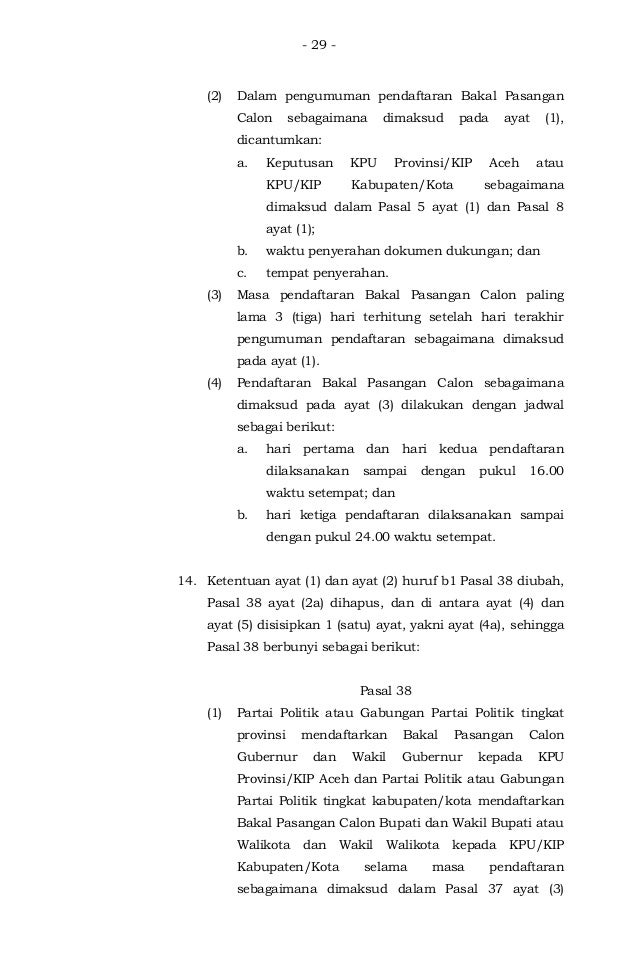 - 29 -

(2) Dalam pengumuman pendaftaran Bakal Pasangan Calon sebagaimana dimaksud pada ayat (1), dicantumkan:

a. Keputusan KPU Provinsi/KIP Aceh atau KPU/KIP Kabupaten/Kota sebagaimana dimaksud dalam Pasal 5 ayat (1) dan Pasal 8 ayat (1);

b. waktu penyerahan dokumen dukungan; dan

c. tempat penyerahan.

(3) Masa pendaftaran Bakal Pasangan Calon paling lama 3 (tiga) hari terhitung setelah hari terakhir pengumuman pendaftaran sebagaimana dimaksud pada ayat (1).

(4) Pendaftaran Bakal Pasangan Calon sebagaimana dimaksud pada ayat (3) dilakukan dengan jadwal sebagai berikut:

a. hari pertama dan hari kedua pendaftaran dilaksanakan sampai dengan pukul 16.00 waktu setempat; dan

b. hari ketiga pendaftaran dilaksanakan sampai dengan pukul 24.00 waktu setempat.

14. Ketentuan ayat (1) dan ayat (2) huruf b1 Pasal 38 diubah, Pasal 38 ayat (2a) dihapus, dan di antara ayat (4) dan ayat (5) disisipkan 1 (satu) ayat, yakni ayat (4a), sehingga Pasal 38 berbunyi sebagai berikut:

Pasal 38

(1) Partai Politik atau Gabungan Partai Politik tingkat provinsi mendaftarkan Bakal Pasangan Calon Gubernur dan Wakil Gubernur kepada KPU Provinsi/KIP Aceh dan Partai Politik atau Gabungan Partai Politik tingkat kabupaten/kota mendaftarkan Bakal Pasangan Calon Bupati dan Wakil Bupati atau Walikota dan Wakil Walikota kepada KPU/KIP Kabupaten/Kota selama masa pendaftaran sebagaimana dimaksud dalam Pasal 37 ayat (3)